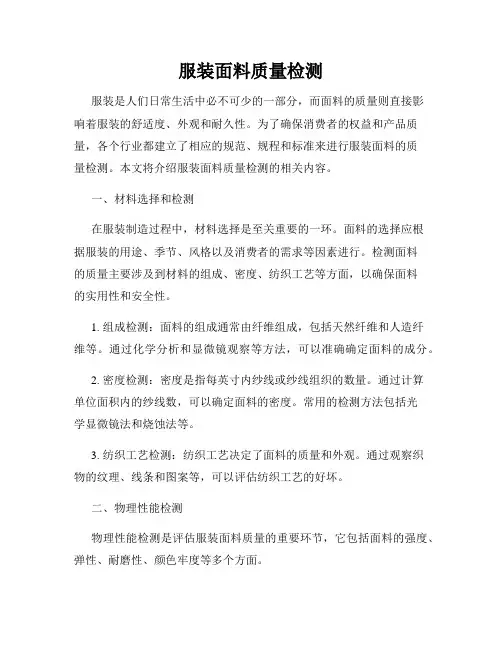 服装面料质量检测

服装是人们日常生活中必不可少的一部分，而面料的质量则直接影响着服装的舒适度、外观和耐久性。为了确保消费者的权益和产品质量，各个行业都建立了相应的规范、规程和标准来进行服装面料的质量检测。本文将介绍服装面料质量检测的相关内容。

一、材料选择和检测

在服装制造过程中，材料选择是至关重要的一环。面料的选择应根据服装的用途、季节、风格以及消费者的需求等因素进行。检测面料的质量主要涉及到材料的组成、密度、纺织工艺等方面，以确保面料的实用性和安全性。

1. 组成检测：面料的组成通常由纤维组成，包括天然纤维和人造纤维等。通过化学分析和显微镜观察等方法，可以准确确定面料的成分。

2. 密度检测：密度是指每英寸内纱线或纱线组织的数量。通过计算单位面积内的纱线数，可以确定面料的密度。常用的检测方法包括光学显微镜法和烧蚀法等。

3. 纺织工艺检测：纺织工艺决定了面料的质量和外观。通过观察织物的纹理、线条和图案等，可以评估纺织工艺的好坏。

二、物理性能检测

物理性能检测是评估服装面料质量的重要环节，它包括面料的强度、弹性、耐磨性、颜色牢度等多个方面。